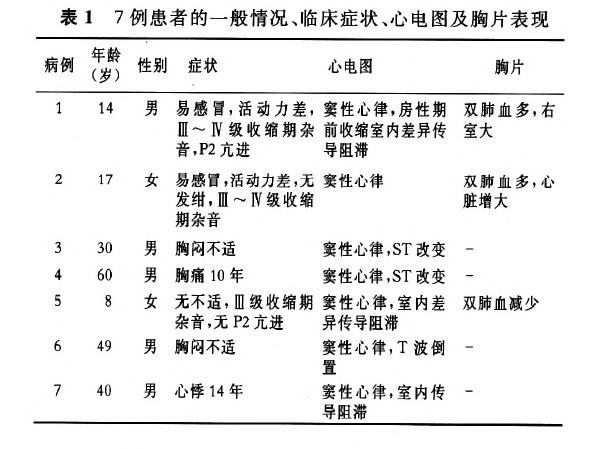 表 1　7 例患者的一般情况、临床症状、心电图及胸片表现

| 病例 | 年龄（岁） | 性别 | 症状 | 心电图 | 胸片 |
|---|---|---|---|---|---|
| 1 | 14 | 男 | 易感冒，活动力差，Ⅲ～Ⅳ级收缩期杂音，P2 亢进 | 窦性心律，房性期前收缩室内差异传导阻滞 | 双肺血多，右室大 |
| 2 | 17 | 女 | 易感冒，活动力差，无发绀，Ⅲ～Ⅳ级收缩期杂音 | 窦性心律 | 双肺血多，心脏增大 |
| 3 | 30 | 男 | 胸闷不适 | 窦性心律，ST 改变 | - |
| 4 | 60 | 男 | 胸痛 10 年 | 窦性心律，ST 改变 | - |
| 5 | 8 | 女 | 无不适，Ⅲ级收缩期杂音，无 P2 亢进 | 窦性心律，室内差异传导阻滞 | 双肺血减少 |
| 6 | 49 | 男 | 胸闷不适 | 窦性心律，T 波倒置 | - |
| 7 | 40 | 男 | 心悸 14 年 | 窦性心律，室内传导阻滞 | - |